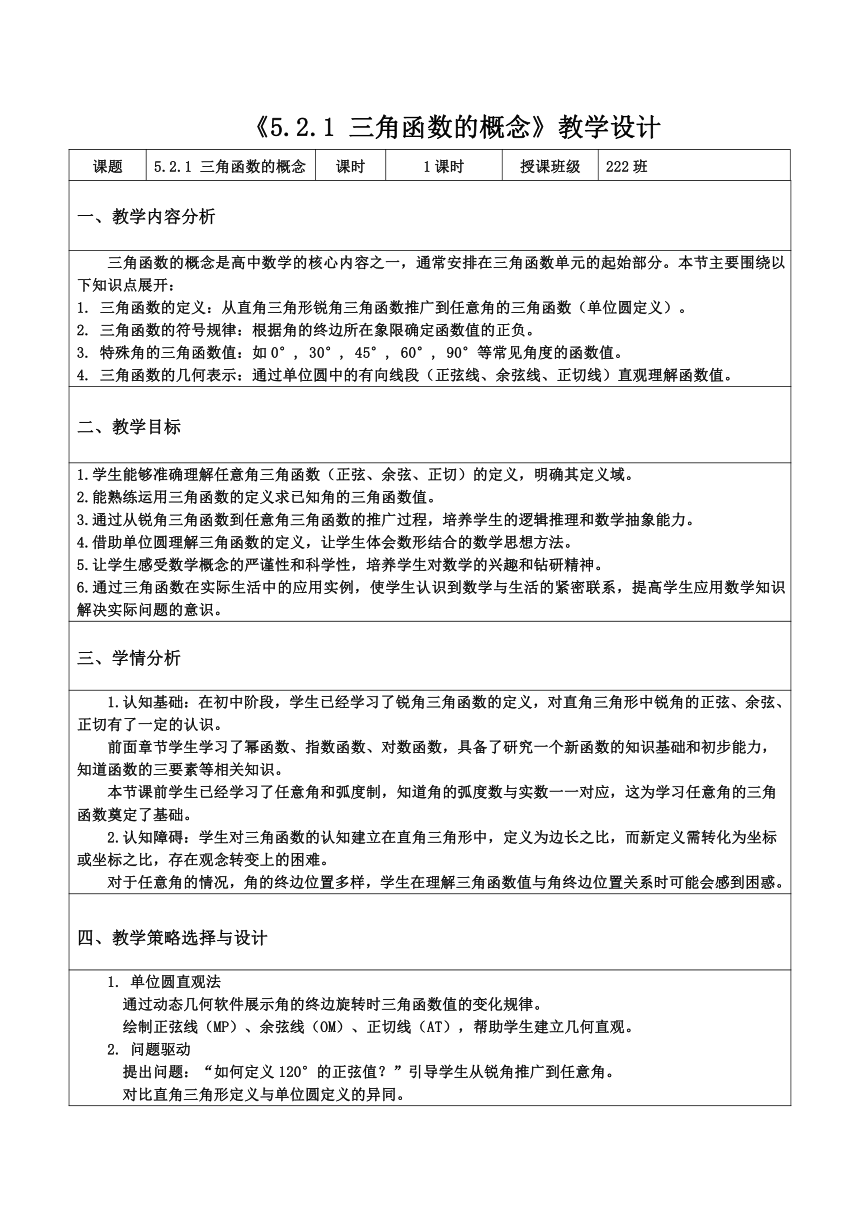 《5.2.1 三角函数的概念》教学设计

| 课题 | 5.2.1 三角函数的概念 | 课时 | 1课时 | 授课班级 | 222班 |
|---|---|---|---|---|---|

一、教学内容分析

三角函数的概念是高中数学的核心内容之一，通常安排在三角函数单元的起始部分。本节主要围绕以下知识点展开：
1. 三角函数的定义：从直角三角形锐角三角函数推广到任意角的三角函数（单位圆定义）。
2. 三角函数的符号规律：根据角的终边所在象限确定函数值的正负。
3. 特殊角的三角函数值：如0°，30°，45°，60°，90°等常见角度的函数值。
4. 三角函数的几何表示：通过单位圆中的有向线段（正弦线、余弦线、正切线）直观理解函数值。

二、教学目标

1.学生能够准确理解任意角三角函数（正弦、余弦、正切）的定义，明确其定义域。
2.能熟练运用三角函数的定义求已知角的三角函数值。
3.通过从锐角三角函数到任意角三角函数的推广过程，培养学生的逻辑推理和数学抽象能力。
4.借助单位圆理解三角函数的定义，让学生体会数形结合的数学思想方法。
5.让学生感受数学概念的严谨性和科学性，培养学生对数学的兴趣和钻研精神。
6.通过三角函数在实际生活中的应用实例，使学生认识到数学与生活的紧密联系，提高学生应用数学知识解决实际问题的意识。

三、学情分析

1.认知基础：在初中阶段，学生已经学习了锐角三角函数的定义，对直角三角形中锐角的正弦、余弦、正切有了一定的认识。
前面章节学生学习了幂函数、指数函数、对数函数，具备了研究一个新函数的知识基础和初步能力，知道函数的三要素等相关知识。
本节课前学生已经学习了任意角和弧度制，知道角的弧度数与实数一一对应，这为学习任意角的三角函数奠定了基础。
2.认知障碍：学生对三角函数的认知建立在直角三角形中，定义为边长之比，而新定义需转化为坐标或坐标之比，存在观念转变上的困难。
对于任意角的情况，角的终边位置多样，学生在理解三角函数值与角终边位置关系时可能会感到困惑。

四、教学策略选择与设计

1. 单位圆直观法
通过动态几何软件展示角的终边旋转时三角函数值的变化规律。
绘制正弦线（MP）、余弦线（OM）、正切线（AT），帮助学生建立几何直观。
2. 问题驱动
提出问题：“如何定义120°的正弦值？”引导学生从锐角推广到任意角。
对比直角三角形定义与单位圆定义的异同。